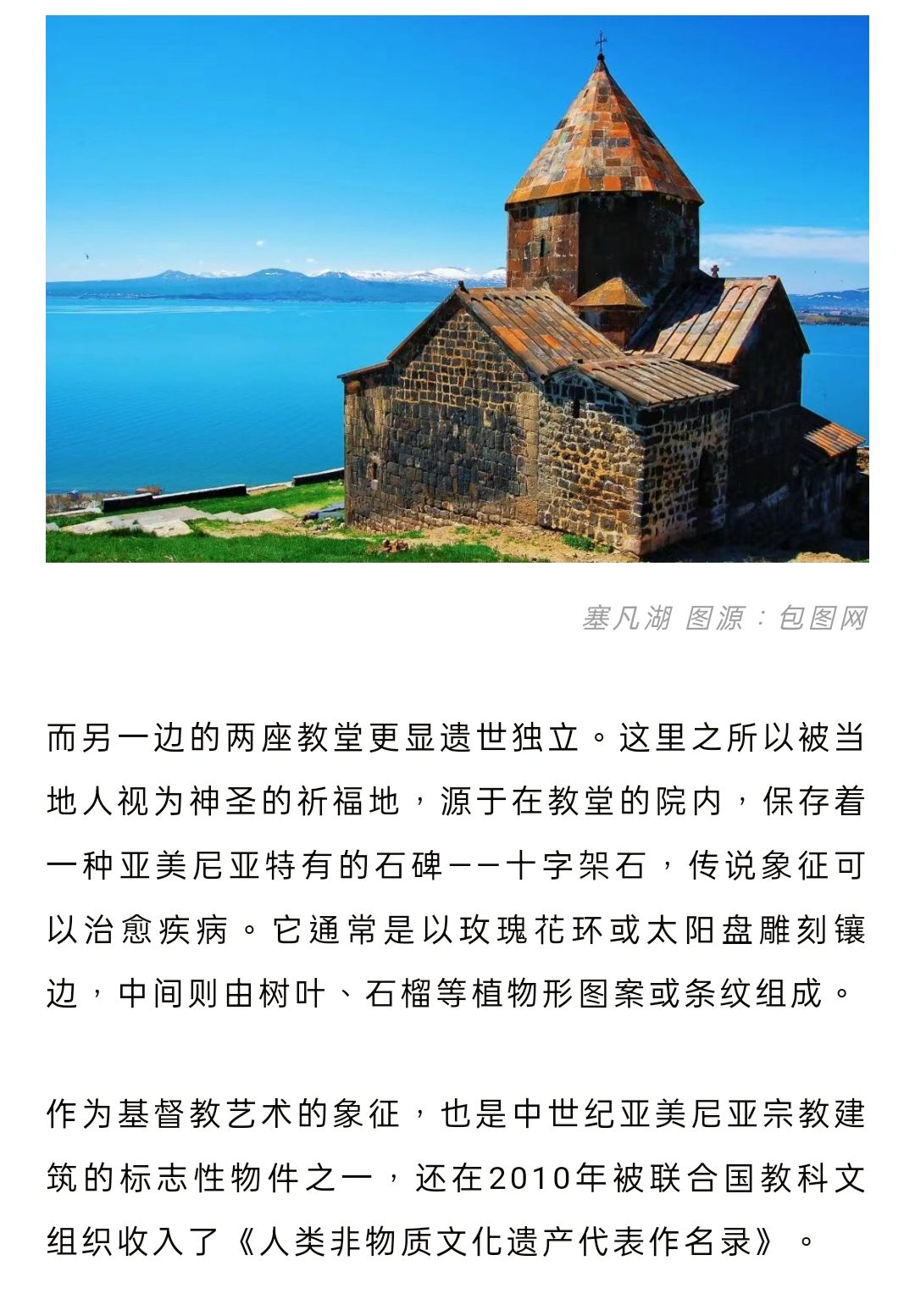 塞凡湖 图源：包图网

而另一边的两座教堂更显遗世独立。这里之所以被当地人视为神圣的祈福地，源于在教堂的院内，保存着一种亚美尼亚特有的石碑——十字架石，传说象征可以治愈疾病。它通常是以玫瑰花环或太阳盘雕刻镶边，中间则由树叶、石榴等植物形图案或条纹组成。

作为基督教艺术的象征，也是中世纪亚美尼亚宗教建筑的标志性物件之一，还在2010年被联合国教科文组织收入了《人类非物质文化遗产代表作名录》。